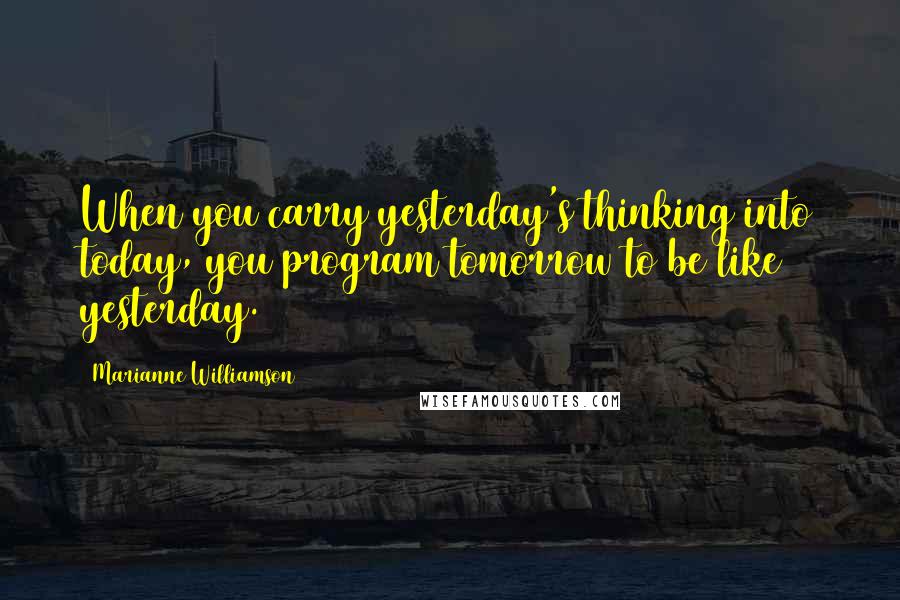 When you carry yesterday's thinking into today, you program tomorrow to be like yesterday.

Marianne Williamson

WISEFAMOUSQUOTES.COM